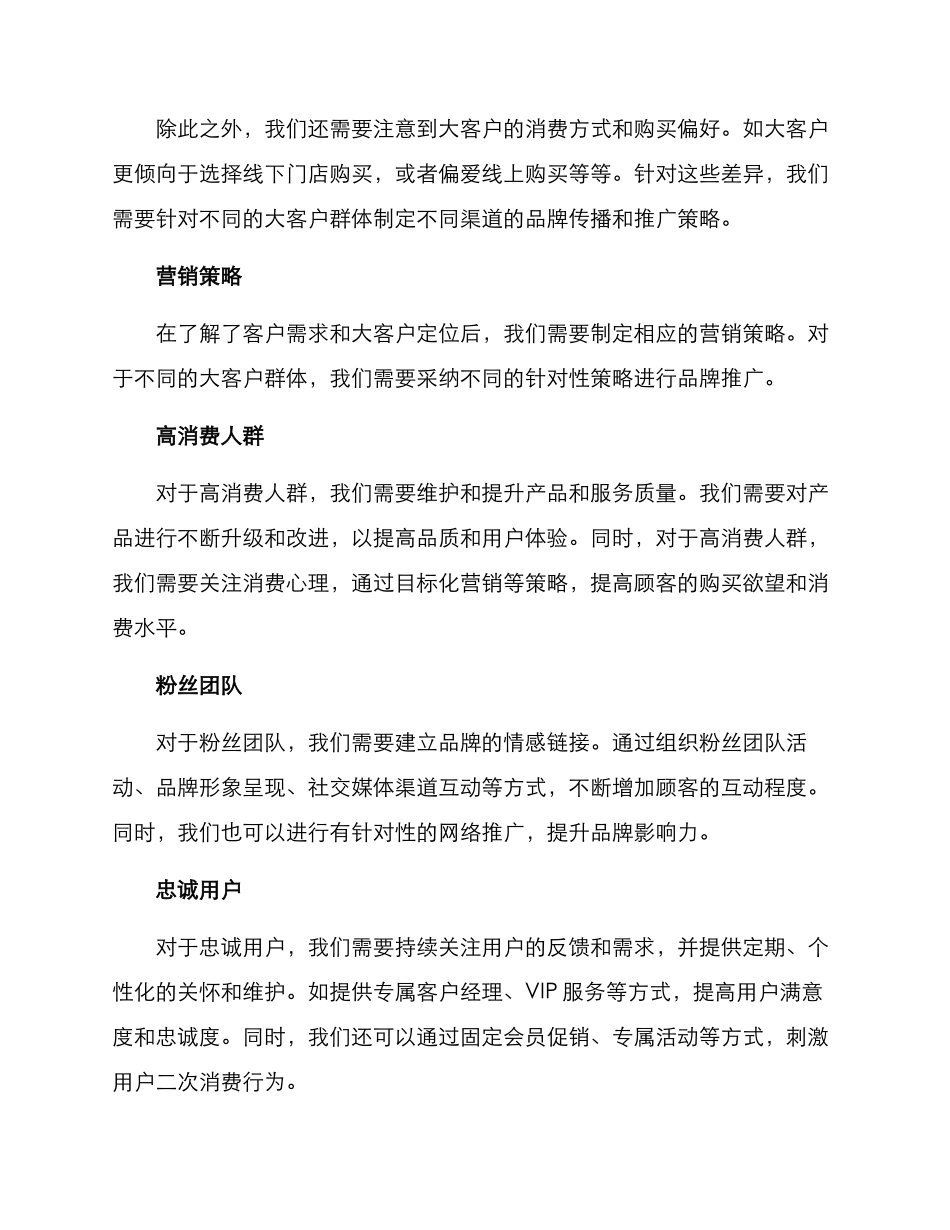 除此之外，我们还需要注意到大客户的消费方式和购买偏好。如大客户更倾向于选择线下门店购买，或者偏爱线上购买等等。针对这些差异，我们需要针对不同的大客户群体制定不同渠道的品牌传播和推广策略。

营销策略

在了解了客户需求和大客户定位后，我们需要制定相应的营销策略。对于不同的大客户群体，我们需要采纳不同的针对性策略进行品牌推广。

高消费人群

对于高消费人群，我们需要维护和提升产品和服务质量。我们需要对产品进行不断升级和改进，以提高品质和用户体验。同时，对于高消费人群，我们需要关注消费心理，通过目标化营销等策略，提高顾客的购买欲望和消费水平。

粉丝团队

对于粉丝团队，我们需要建立品牌的情感链接。通过组织粉丝团队活动、品牌形象呈现、社交媒体渠道互动等方式，不断增加顾客的互动程度。同时，我们也可以进行有针对性的网络推广，提升品牌影响力。

忠诚用户

对于忠诚用户，我们需要持续关注用户的反馈和需求，并提供定期、个性化的关怀和维护。如提供专属客户经理、VIP 服务等方式，提高用户满意度和忠诚度。同时，我们还可以通过固定会员促销、专属活动等方式，刺激用户二次消费行为。